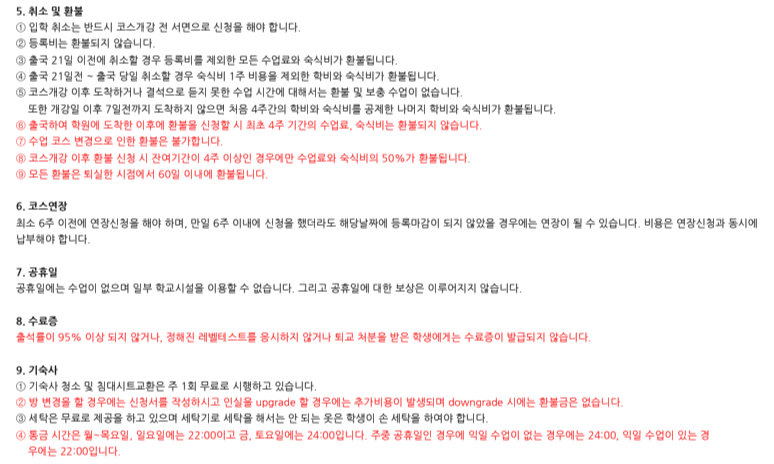 5. 취소 및 환불
① 입학 취소는 반드시 코스개강 전 서면으로 신청을 해야 합니다.
② 등록비는 환불되지 않습니다.
③ 출국 21일 이전에 취소할 경우 등록비를 제외한 모든 수업료와 숙식비가 환불됩니다.
④ 출국 21일전 ~ 출국 당일 취소할 경우 숙식비 1주 비용을 제외한 학비와 숙식비가 환불됩니다.
⑤ 코스개강 이후 도착하거나 결석으로 듣지 못한 수업 시간에 대해서는 환불 및 보충 수업이 없습니다.
또한 개강일 이후 7일전까지 도착하지 않으면 처음 4주간의 학비와 숙식비를 공제한 나머지 학비와 숙식비가 환불됩니다.
⑥ 출국하여 학원에 도착한 이후에 환불을 신청할 시 최초 4주 기간의 수업료, 숙식비는 환불되지 않습니다.
⑦ 수업 코스 변경으로 인한 환불은 불가합니다.
⑧ 코스개강 이후 환불 신청 시 잔여기간이 4주 이상인 경우에만 수업료와 숙식비의 50%가 환불됩니다.
⑨ 모든 환불은 퇴실한 시점에서 60일 이내에 환불됩니다.

6. 코스연장
최소 6주 이전에 연장신청을 해야 하며, 만일 6주 이내에 신청을 했더라도 해당날짜에 등록마감이 되지 않았을 경우에는 연장이 될 수 있습니다. 비용은 연장신청과 동시에 납부해야 합니다.

7. 공휴일
공휴일에는 수업이 없으며 일부 학교시설을 이용할 수 없습니다. 그리고 공휴일에 대한 보상은 이루어지지 않습니다.

8. 수료증
출석률이 95% 이상 되지 않거나, 정해진 레벨테스트를 응시하지 않거나 퇴교 처분을 받은 학생에게는 수료증이 발급되지 않습니다.

9. 기숙사
① 기숙사 청소 및 침대시트교환은 주 1회 무료로 시행하고 있습니다.
② 방 변경을 할 경우에는 신청서를 작성하시고 인실을 upgrade 할 경우에는 추가비용이 발생되며 downgrade 시에는 환불금은 없습니다.
③ 세탁은 무료로 제공을 하고 있으며 세탁기로 세탁을 해서는 안 되는 옷은 학생이 손 세탁을 하여야 합니다.
④ 통금 시간은 월~목요일, 일요일에는 22:00이고 금, 토요일에는 24:00입니다. 주중 공휴일인 경우에 익일 수업이 없는 경우에는 24:00, 익일 수업이 있는 경우에는 22:00입니다.